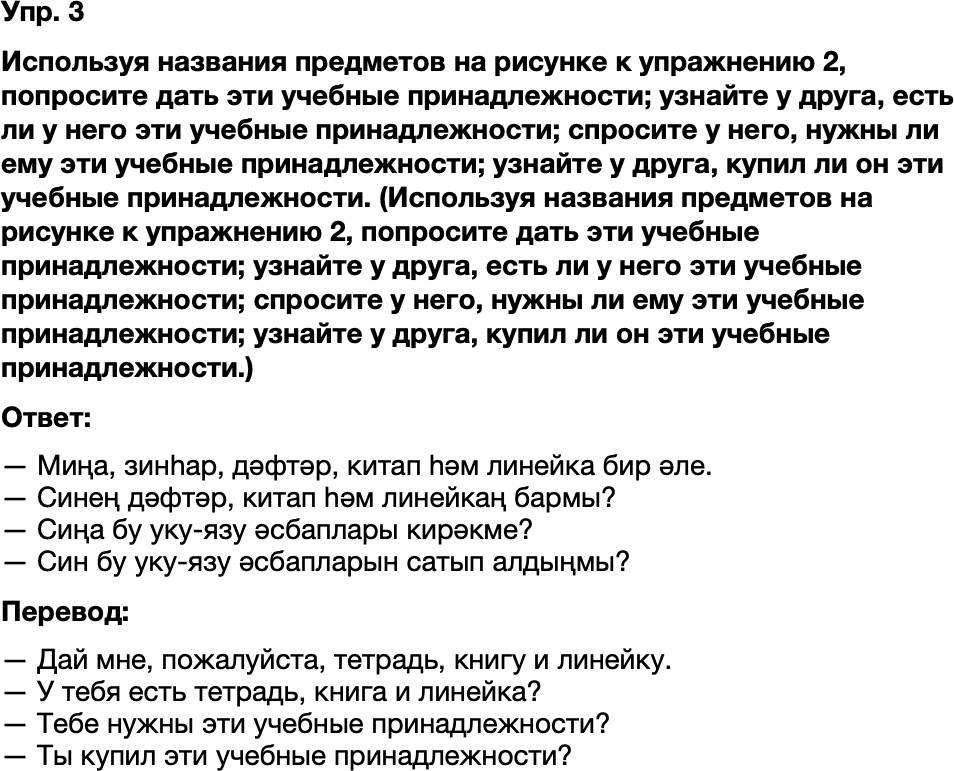 Упр. 3

Используя названия предметов на рисунке к упражнению 2, попросите дать эти учебные принадлежности; узнайте у друга, есть ли у него эти учебные принадлежности; спросите у него, нужны ли ему эти учебные принадлежности; узнайте у друга, купил ли он эти учебные принадлежности. (Используя названия предметов на рисунке к упражнению 2, попросите дать эти учебные принадлежности; узнайте у друга, есть ли у него эти учебные принадлежности; спросите у него, нужны ли ему эти учебные принадлежности; узнайте у друга, купил ли он эти учебные принадлежности.)

Ответ:

— Миңа, зинһар, дәфтәр, китап һәм линейка бир әле.
— Синең дәфтәр, китап һәм линейкаң бармы?
— Сиңа бу уку-язу әсбаплары кирәкме?
— Син бу уку-язу әсбапларын сатып алдыңмы?

Перевод:

— Дай мне, пожалуйста, тетрадь, книгу и линейку.
— У тебя есть тетрадь, книга и линейка?
— Тебе нужны эти учебные принадлежности?
— Ты купил эти учебные принадлежности?